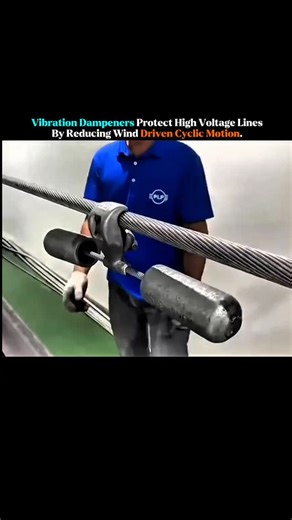 Vibration Dampeners Protect High Voltage Lines By Reducing Wind Driven Cyclic Motion.

PLP